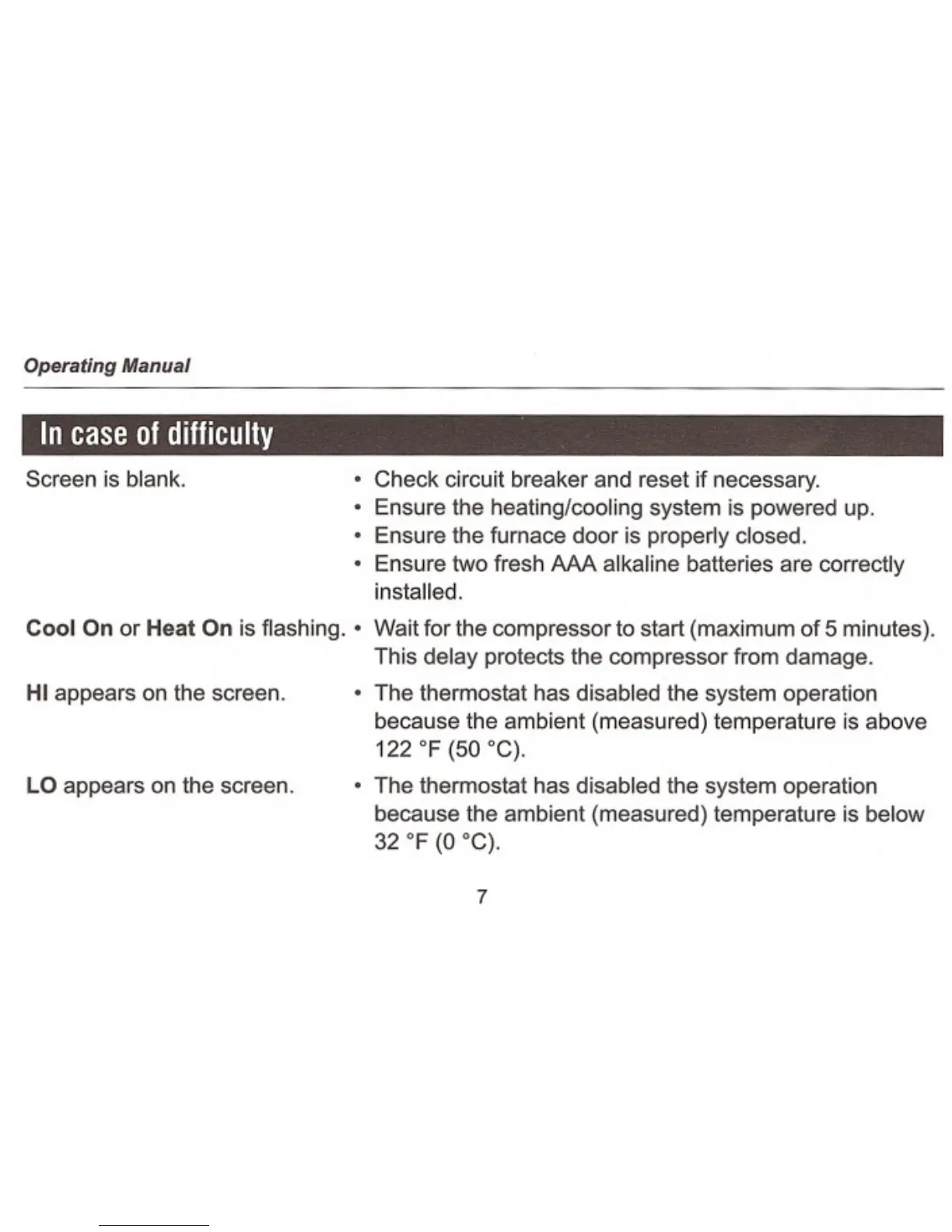 Operating Manual

In case of difficulty

Screen is blank.

• Check circuit breaker and reset if necessary.
• Ensure the heating/cooling system is powered up.
• Ensure the furnace door is properly closed.
• Ensure two fresh AAA alkaline batteries are correctly installed.

Cool On or Heat On is flashing.

• Wait for the compressor to start (maximum of 5 minutes). This delay protects the compressor from damage.

HI appears on the screen.

• The thermostat has disabled the system operation because the ambient (measured) temperature is above 122 °F (50 °C).

LO appears on the screen.

• The thermostat has disabled the system operation because the ambient (measured) temperature is below 32 °F (0 °C).

7